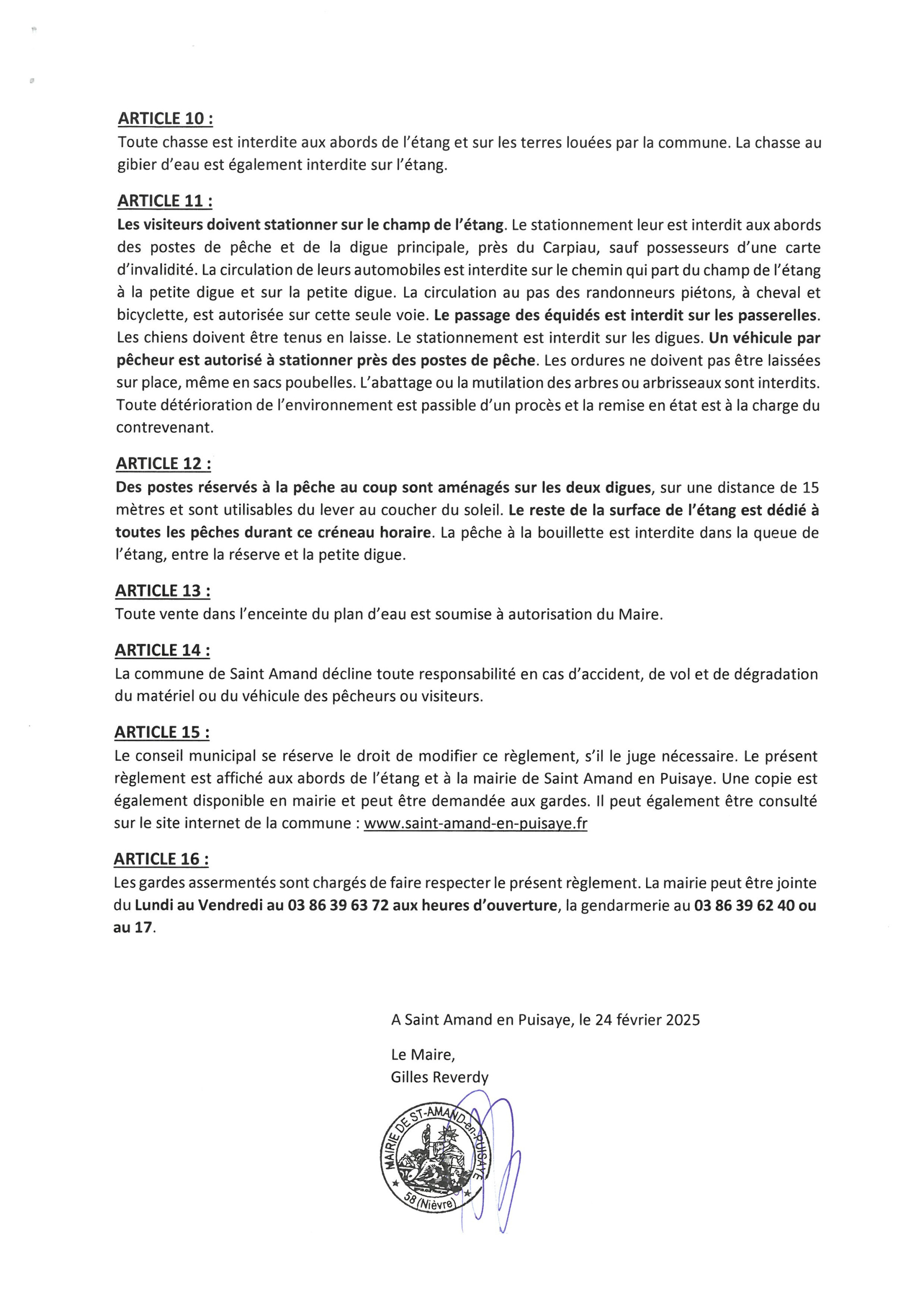 ARTICLE 10 :
Toute chasse est interdite aux abords de l'étang et sur les terres louées par la commune. La chasse au gibier d'eau est également interdite sur l'étang.

ARTICLE 11 :
Les visiteurs doivent stationner sur le champ de l'étang. Le stationnement leur est interdit aux abords des postes de pêche et de la digue principale, près du Carpiau, sauf possesseurs d'une carte d'invalidité. La circulation de leurs automobiles est interdite sur le chemin qui part du champ de l'étang à la petite digue et sur la petite digue. La circulation au pas des randonneurs piétons, à cheval et bicyclette, est autorisée sur cette seule voie. Le passage des équidés est interdit sur les passerelles. Les chiens doivent être tenus en laisse. Le stationnement est interdit sur les digues. Un véhicule par pêcheur est autorisé à stationner près des postes de pêche. Les ordures ne doivent pas être laissées sur place, même en sacs poubelles. L'abattage ou la mutilation des arbres ou arbrisseaux sont interdits. Toute détérioration de l'environnement est passible d'un procès et la remise en état est à la charge du contrevenant.

ARTICLE 12 :
Des postes réservés à la pêche au coup sont aménagés sur les deux digues, sur une distance de 15 mètres et sont utilisables du lever au coucher du soleil. Le reste de la surface de l'étang est dédié à toutes les pêches durant ce créneau horaire. La pêche à la bouillette est interdite dans la queue de l'étang, entre la réserve et la petite digue.

ARTICLE 13 :
Toute vente dans l'enceinte du plan d'eau est soumise à autorisation du Maire.

ARTICLE 14 :
La commune de Saint Amand décline toute responsabilité en cas d'accident, de vol et de dégradation du matériel ou du véhicule des pêcheurs ou visiteurs.

ARTICLE 15 :
Le conseil municipal se réserve le droit de modifier ce règlement, s'il le juge nécessaire. Le présent règlement est affiché aux abords de l'étang et à la mairie de Saint Amand en Puisaye. Une copie est également disponible en mairie et peut être demandée aux gardes. Il peut également être consulté sur le site internet de la commune : www.saint-amand-en-puisaye.fr

ARTICLE 16 :
Les gardes assermentés sont chargés de faire respecter le présent règlement. La mairie peut être jointe du Lundi au Vendredi au 03 86 39 63 72 aux heures d'ouverture, la gendarmerie au 03 86 39 62 40 ou au 17.

A Saint Amand en Puisaye, le 24 février 2025

Le Maire,
Gilles Reverdy

MAIRIE DE ST-AMAND-en-PUISAYE
58 (Nièvre)